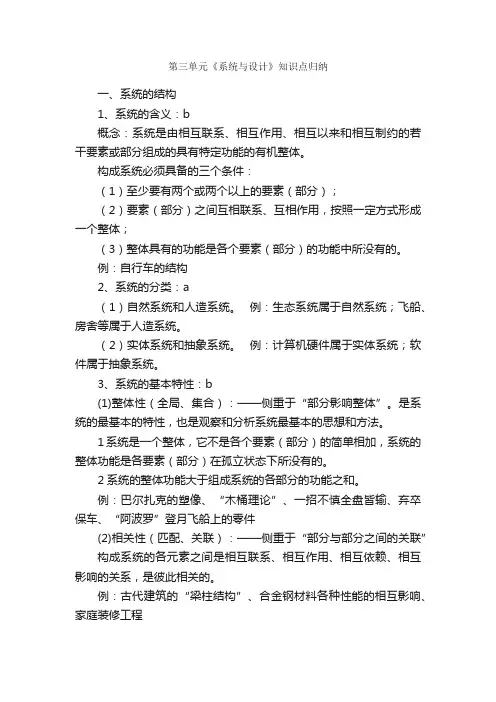 第三单元《系统与设计》知识点归纳

一、系统的结构

1、系统的含义：b

概念：系统是由相互联系、相互作用、相互以来和相互制约的若干要素或部分组成的具有特定功能的有机整体。

构成系统必须具备的三个条件：

（1）至少要有两个或两个以上的要素（部分）；

（2）要素（部分）之间互相联系、互相作用，按照一定方式形成一个整体；

（3）整体具有的功能是各个要素（部分）的功能中所没有的。

例：自行车的结构

2、系统的分类：a

（1）自然系统和人造系统。　例：生态系统属于自然系统；飞船、房舍等属于人造系统。

（2）实体系统和抽象系统。　例：计算机硬件属于实体系统；软件属于抽象系统。

3、系统的基本特性：b

(1)整体性（全局、集合）：——侧重于“部分影响整体”。是系统的最基本的特性，也是观察和分析系统最基本的思想和方法。

1 系统是一个整体，它不是各个要素（部分）的简单相加，系统的整体功能是各要素（部分）在孤立状态下所没有的。

2 系统的整体功能大于组成系统的各部分的功能之和。

例：巴尔扎克的塑像、“木桶理论”、一招不慎全盘皆输、弃卒保车、“阿波罗”登月飞船上的零件

(2)相关性（匹配、关联）：——侧重于“部分与部分之间的关联”

构成系统的各元素之间是相互联系、相互作用、相互依赖、相互影响的关系，是彼此相关的。

例：古代建筑的“梁柱结构”、合金钢材料各种性能的相互影响、家庭装修工程